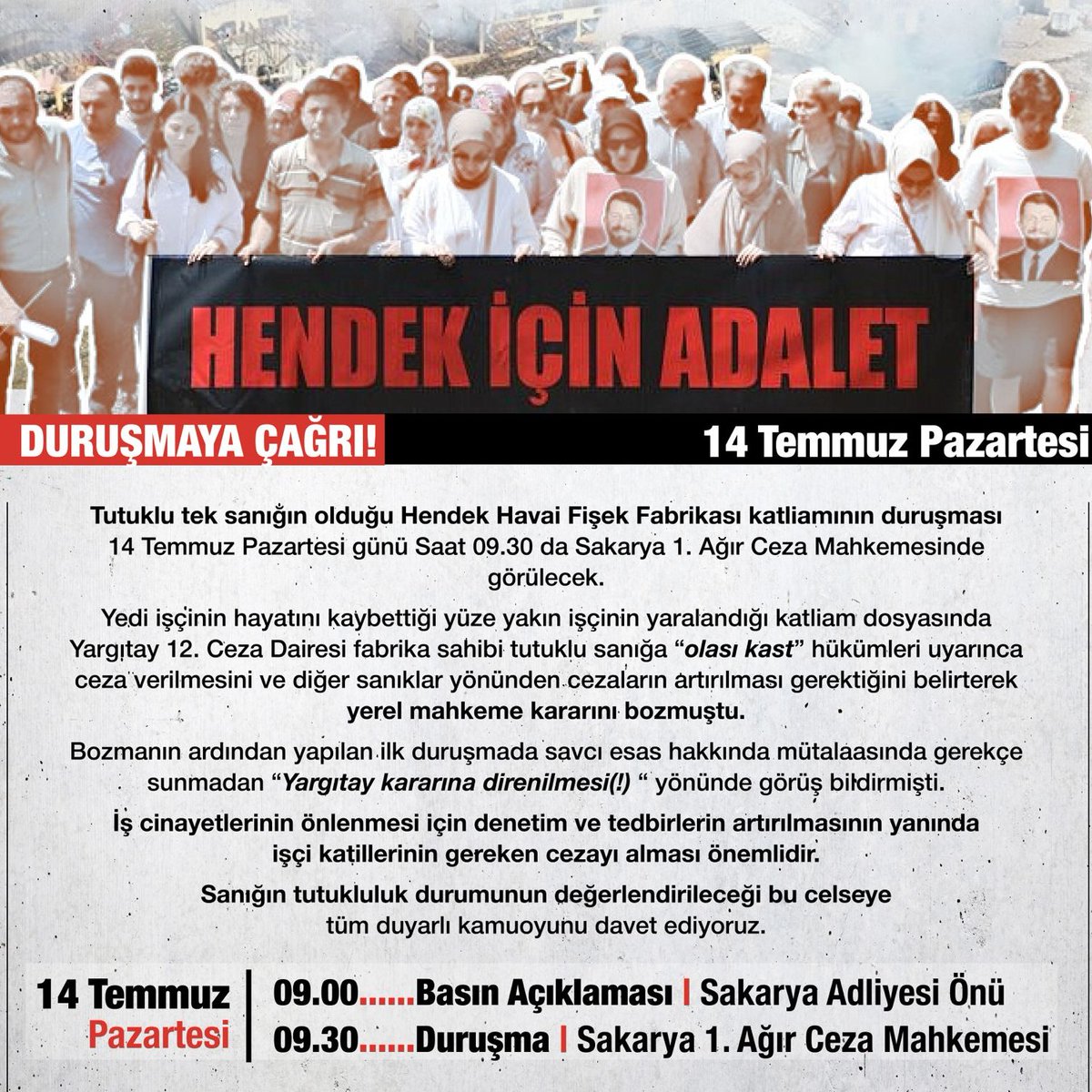 HENDEK İÇİN ADALET

DURUŞMAYA ÇAĞRI!

14 Temmuz Pazartesi

Tutuklu tek sanığın olduğu Hendek Havai Fişek Fabrikası katliamının duruşması 14 Temmuz Pazartesi günü Saat 09.30 da Sakarya 1. Ağır Ceza Mahkemesinde görülecek.

Yedi işçinin hayatını kaybettiği yüze yakın işçinin yaralandığı katliam dosyasında Yargıtay 12. Ceza Dairesi fabrika sahibi tutuklu sanığa "olası kast" hükümleri uyarınca ceza verilmesini ve diğer sanıklar yönünden cezaların artırılması gerektiğini belirterek yerel mahkeme kararını bozmuştu.

Bozmanın ardından yapılan ilk duruşmada savcı esas hakkında mütalaasında gerekçe sunmadan "Yargıtay kararına direnilmesi(!) " yönünde görüş bildirmişti.

İş cinayetlerinin önlenmesi için denetim ve tedbirlerin artırılmasının yanında işçi katillerinin gereken cezayı alması önemlidir.

Sanığın tutukluluk durumunun değerlendirileceği bu celseye tüm duyarlı kamuoyunu davet ediyoruz.

14 Temmuz
Pazartesi

09.00......Basın Açıklaması | Sakarya Adliyesi Önü
09.30......Duruşma | Sakarya 1. Ağır Ceza Mahkemesi